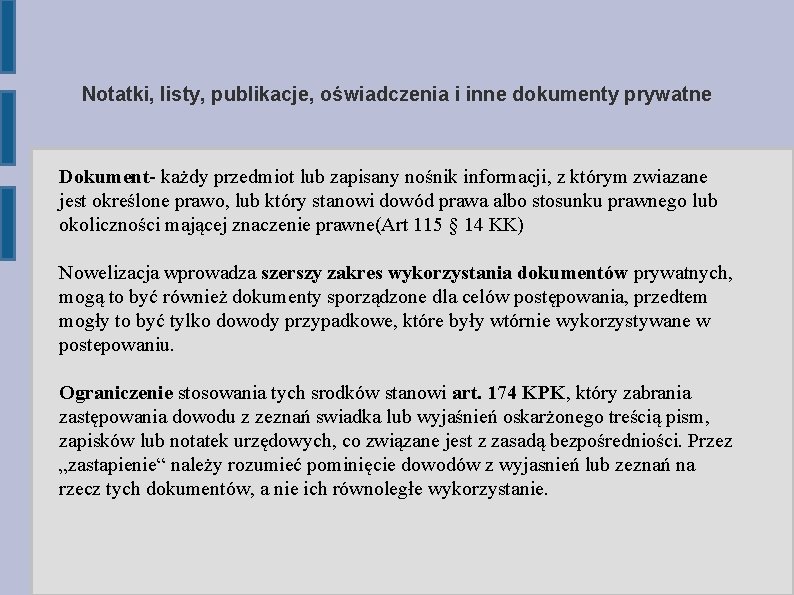 Notatki, listy, publikacje, oświadczenia i inne dokumenty prywatne

Dokument- każdy przedmiot lub zapisany nośnik informacji, z którym zwiazane jest określone prawo, lub który stanowi dowód prawa albo stosunku prawnego lub okoliczności mającej znaczenie prawne(Art 115 § 14 KK)

Nowelizacja wprowadza szerszy zakres wykorzystania dokumentów prywatnych, mogą to być również dokumenty sporządzone dla celów postępowania, przedtem mogły to być tylko dowody przypadkowe, które były wtórnie wykorzystywane w postepowaniu.

Ograniczenie stosowania tych srodków stanowi art. 174 KPK, który zabrania zastępowania dowodu z zeznań swiadka lub wyjaśnień oskarżonego treścią pism, zapisków lub notatek urzędowych, co związane jest z zasadą bezpośredniości. Przez „zastapienie“ należy rozumieć pominięcie dowodów z wyjasnień lub zeznań na rzecz tych dokumentów, a nie ich równoległe wykorzystanie.